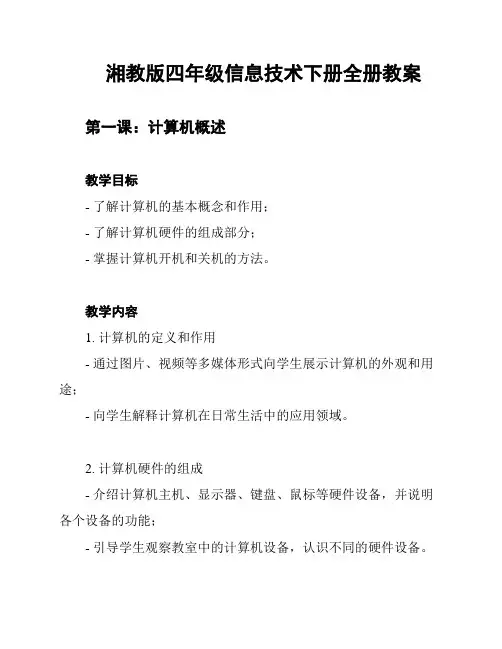 湘教版四年级信息技术下册全册教案

第一课：计算机概述

教学目标

- 了解计算机的基本概念和作用；
- 了解计算机硬件的组成部分；
- 掌握计算机开机和关机的方法。

教学内容

1. 计算机的定义和作用

- 通过图片、视频等多媒体形式向学生展示计算机的外观和用途；
- 向学生解释计算机在日常生活中的应用领域。

2. 计算机硬件的组成

- 介绍计算机主机、显示器、键盘、鼠标等硬件设备，并说明各个设备的功能；
- 引导学生观察教室中的计算机设备，认识不同的硬件设备。